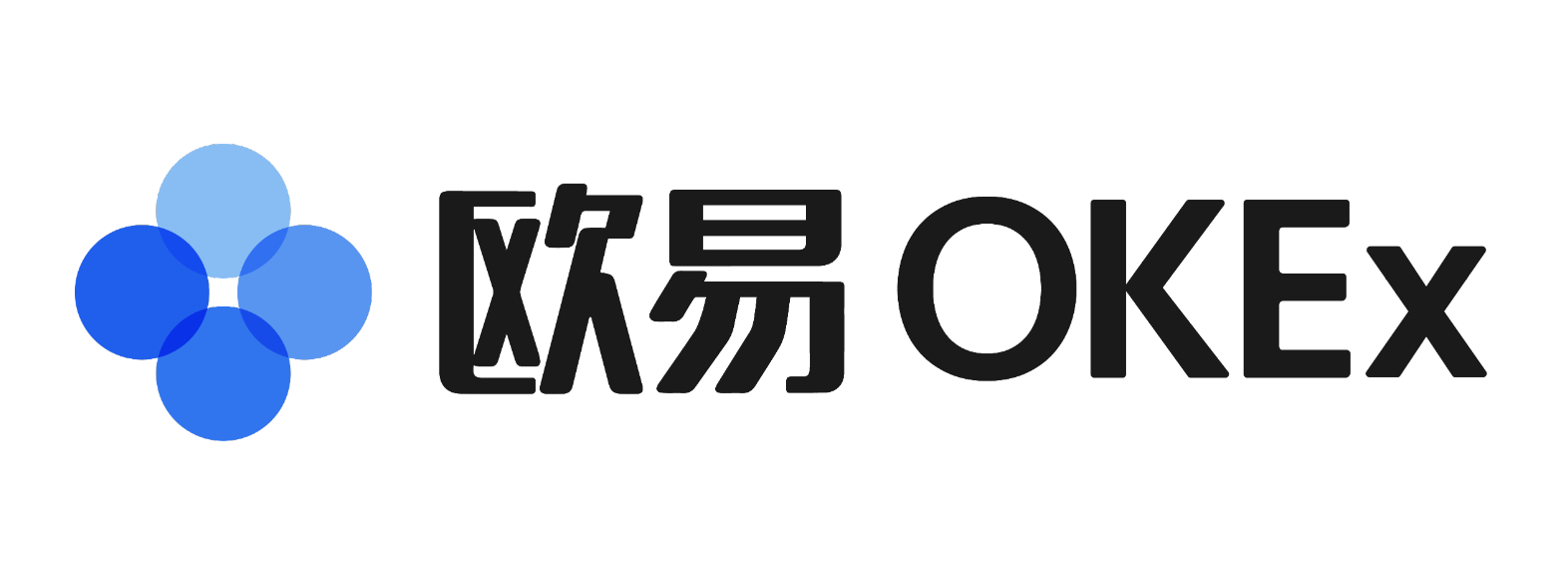 欧易 OKEx